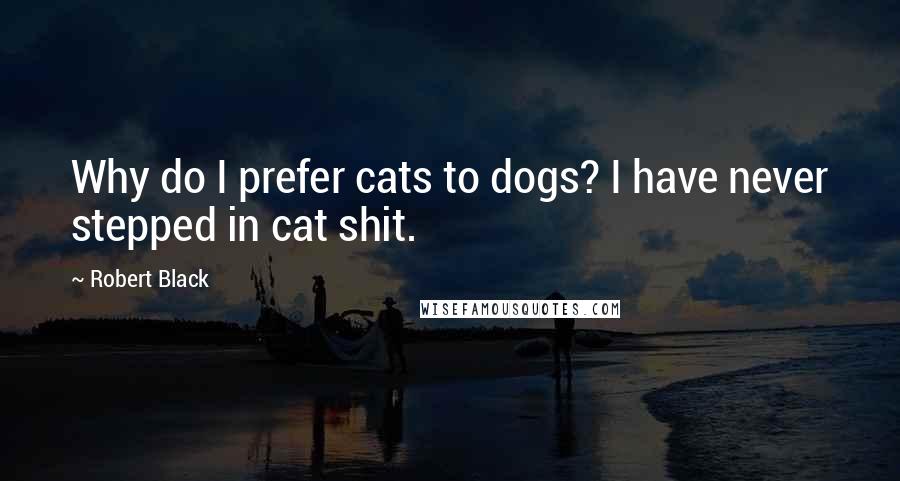 Why do I prefer cats to dogs? I have never stepped in cat shit.

~ Robert Black

WISEFAMOUSQUOTES.COM